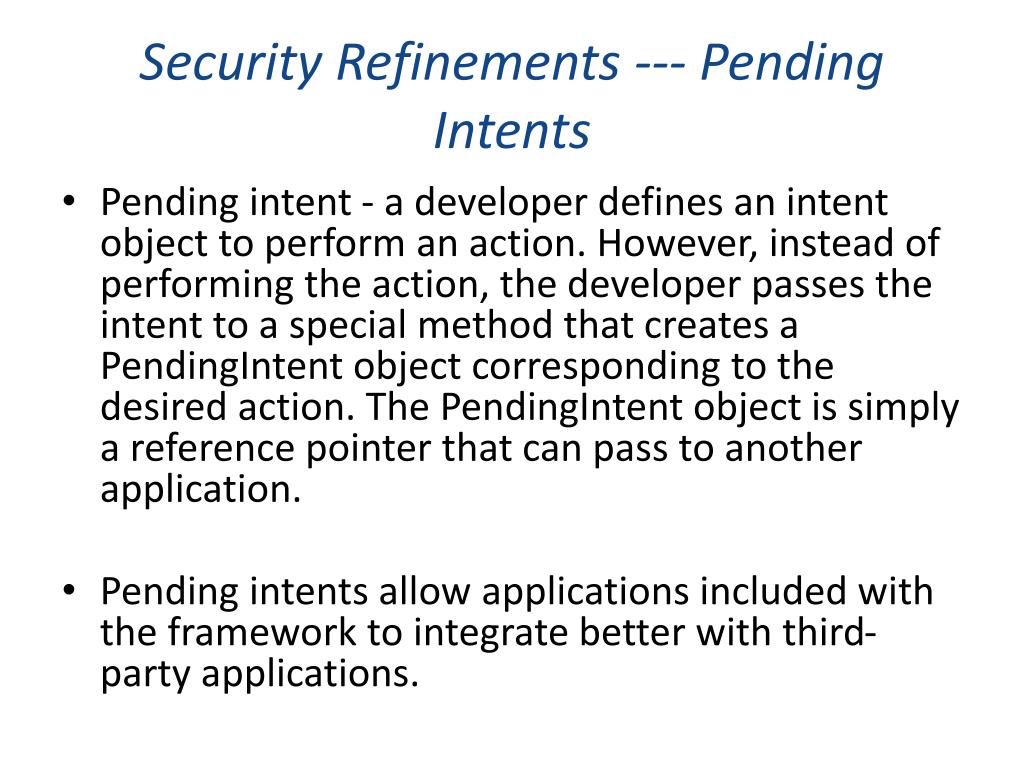 Security Refinements --- Pending Intents

• Pending intent - a developer defines an intent object to perform an action. However, instead of performing the action, the developer passes the intent to a special method that creates a PendingIntent object corresponding to the desired action. The PendingIntent object is simply a reference pointer that can pass to another application.

• Pending intents allow applications included with the framework to integrate better with third-party applications.